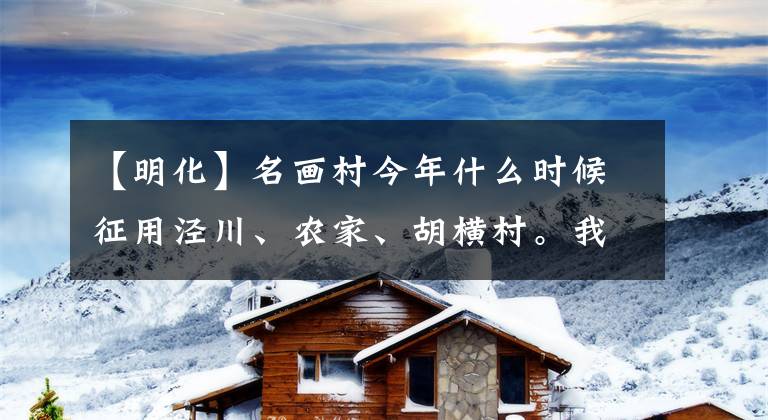 【明化】名画村今年什么时候征用泾川、农家、胡横村。我